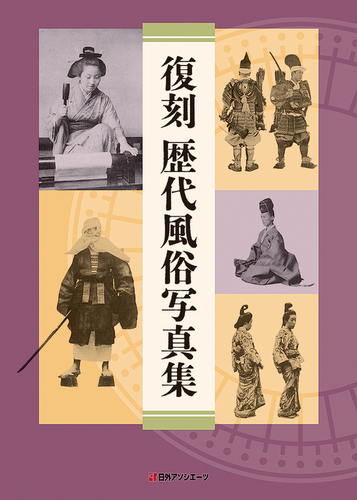 復刻 歴代風俗写真集

日外アソシエーツ